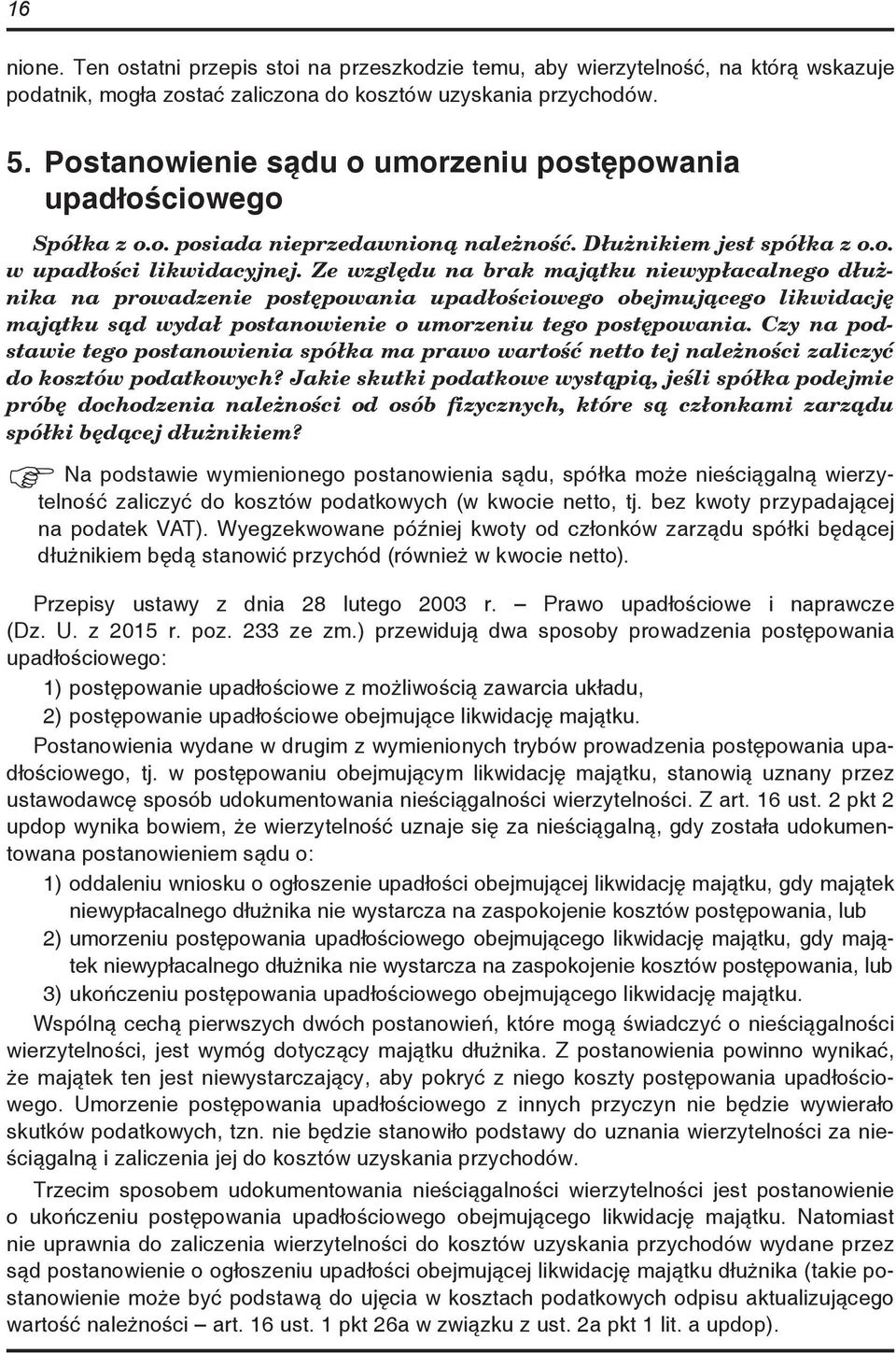 16

nione. Ten ostatni przepis stoi na przeszkodzie temu, aby wierzytelność, na którą wskazuje podatnik, mogła zostać zaliczona do kosztów uzyskania przychodów.

5. Postanowienie sądu o umorzeniu postępowania upadłościowego

Spółka z o.o. posiada nieprzedawnioną należność. Dłużnikiem jest spółka z o.o. w upadłości likwidacyjnej. Ze względu na brak majątku niewypłacalnego dłużnika na prowadzenie postępowania upadłościowego obejmującego likwidację majątku sąd wydał postanowienie o umorzeniu tego postępowania. Czy na podstawie tego postanowienia spółka ma prawo wartość netto tej należności zaliczyć do kosztów podatkowych? Jakie skutki podatkowe wystąpią, jeśli spółka podejmie próbę dochodzenia należności od osób fizycznych, które są członkami zarządu spółki będącej dłużnikiem?

Na podstawie wymienionego postanowienia sądu, spółka może nieściągalną wierzytelność zaliczyć do kosztów podatkowych (w kwocie netto, tj. bez kwoty przypadającej na podatek VAT). Wyegzekwowane później kwoty od członków zarządu spółki będącej dłużnikiem będą stanowić przychód (również w kwocie netto).

Przepisy ustawy z dnia 28 lutego 2003 r. – Prawo upadłościowe i naprawcze (Dz. U. z 2015 r. poz. 233 ze zm.) przewidują dwa sposoby prowadzenia postępowania upadłościowego:
1) postępowanie upadłościowe z możliwością zawarcia układu,
2) postępowanie upadłościowe obejmujące likwidację majątku.

Postanowienia wydane w drugim z wymienionych trybów prowadzenia postępowania upadłościowego, tj. w postępowaniu obejmującym likwidację majątku, stanowią uznany przez ustawodawcę sposób udokumentowania nieściągalności wierzytelności. Z art. 16 ust. 2 pkt 2 updop wynika bowiem, że wierzytelność uznaje się za nieściągalną, gdy została udokumentowana postanowieniem sądu o:
1) oddaleniu wniosku o ogłoszenie upadłości obejmującej likwidację majątku, gdy majątek niewypłacalnego dłużnika nie wystarcza na zaspokojenie kosztów postępowania, lub
2) umorzeniu postępowania upadłościowego obejmującego likwidację majątku, gdy majątek niewypłacalnego dłużnika nie wystarcza na zaspokojenie kosztów postępowania, lub
3) ukończeniu postępowania upadłościowego obejmującego likwidację majątku.

Wspólną cechą pierwszych dwóch postanowień, które mogą świadczyć o nieściągalności wierzytelności, jest wymóg dotyczący majątku dłużnika. Z postanowienia powinno wynikać, że majątek ten jest niewystarczający, aby pokryć z niego koszty postępowania upadłościowego. Umorzenie postępowania upadłościowego z innych przyczyn nie będzie wywierało skutków podatkowych, tzn. nie będzie stanowiło podstawy do uznania wierzytelności za nieściągalną i zaliczenia jej do kosztów uzyskania przychodów.

Trzecim sposobem udokumentowania nieściągalności wierzytelności jest postanowienie o ukończeniu postępowania upadłościowego obejmującego likwidację majątku. Natomiast nie uprawnia do zaliczenia wierzytelności do kosztów uzyskania przychodów wydane przez sąd postanowienie o ogłoszeniu upadłości obejmującej likwidację majątku dłużnika (takie postanowienie może być podstawą do ujęcia w kosztach podatkowych odpisu aktualizującego wartość należności – art. 16 ust. 1 pkt 26a w związku z ust. 2a pkt 1 lit. a updop).